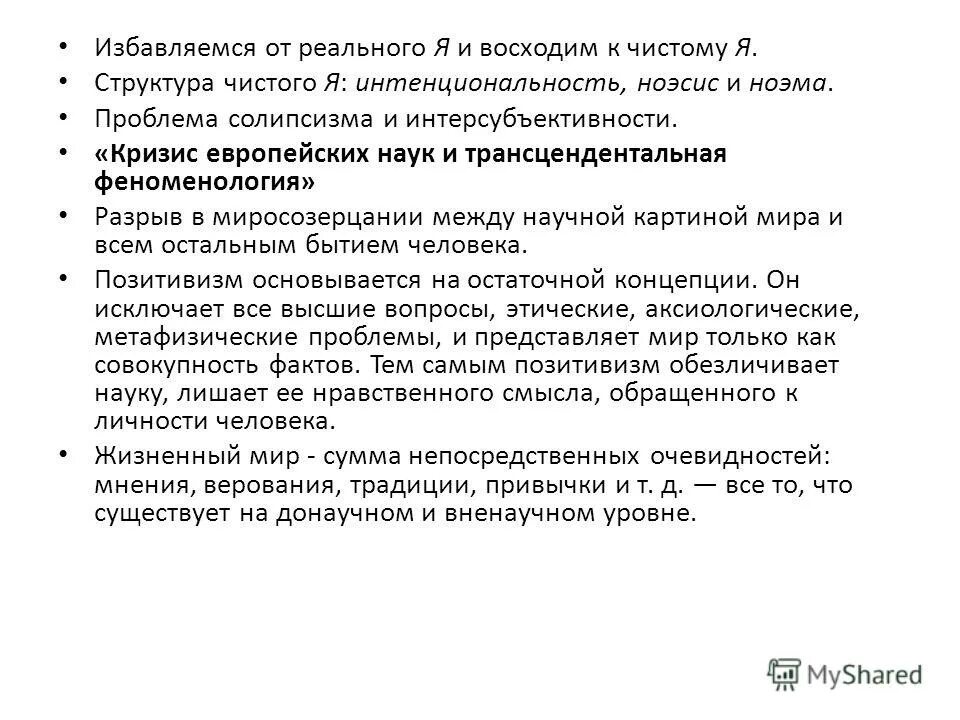 • Избавляемся от реального Я и восходим к чистому Я.
• Структура чистого Я: интенциональность, ноэсис и ноэма.
• Проблема солипсизма и интерсубъективности.
• «Кризис европейских наук и трансцендентальная феноменология»
• Разрыв в миросозерцании между научной картиной мира и всем остальным бытием человека.
• Позитивизм основывается на остаточной концепции. Он исключает все высшие вопросы, этические, аксиологические, метафизические проблемы, и представляет мир только как совокупность фактов. Тем самым позитивизм обезличивает науку, лишает ее нравственного смысла, обращенного к личности человека.
• Жизненный мир - сумма непосредственных очевидностей: мнения, верования, традиции, привычки и т. д. — все то, что существует на донаучном и вненаучном уровне.

MyShared